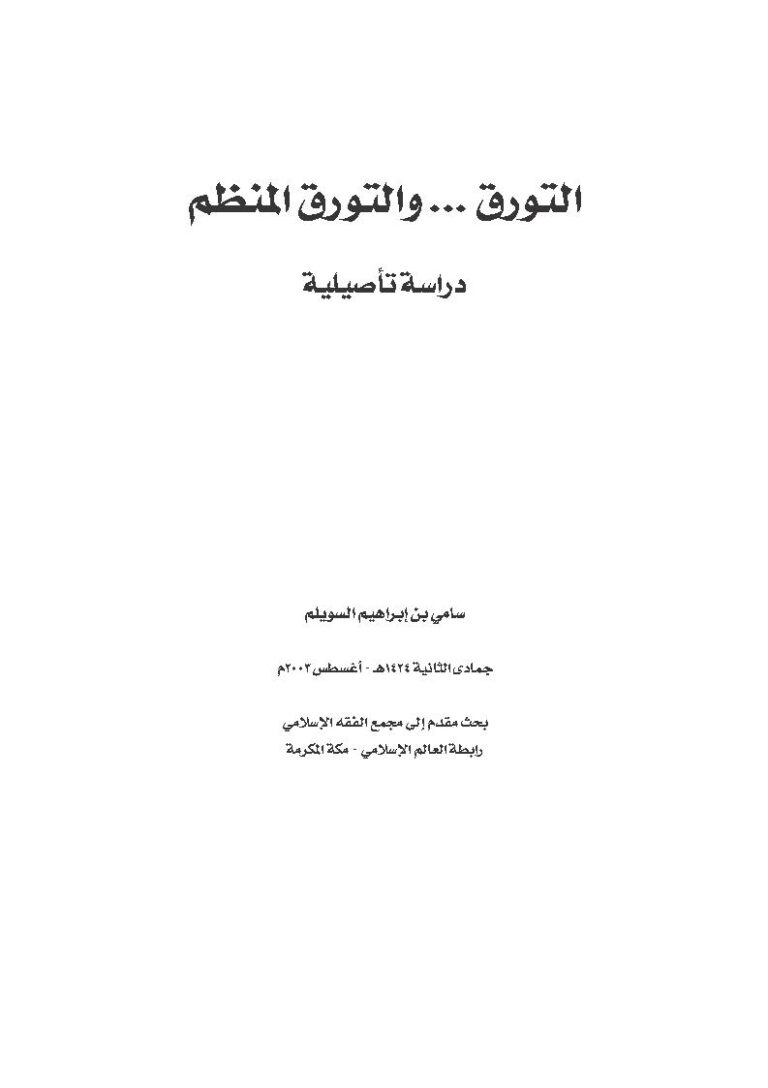 التورق ... والتورق المنظم

دراسة تأصيلية

سامي بن إبراهيم السويلم

جمادى الثانية ١٤٢٤هـ - أغسطس ٢٠٠٣م

بحث مقدم إلى مجمع الفقه الإسلامي
رابطة العالم الإسلامي - مكة المكرمة